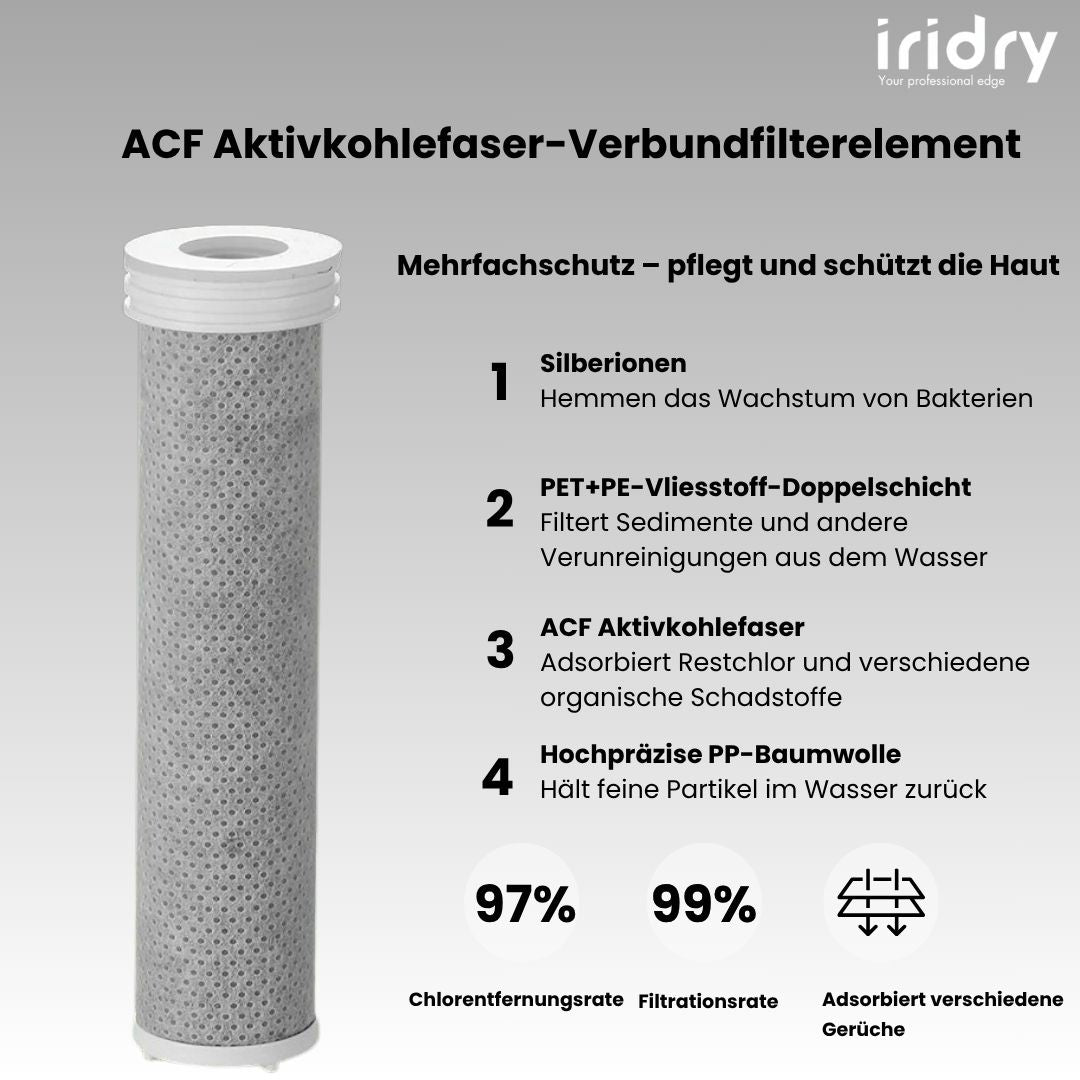 iridry
Your professional edge

ACF Aktivkohlefaser-Verbundfilterelement

Mehrfachschutz – pflegt und schützt die Haut

1 Silberionen
Hemmen das Wachstum von Bakterien

2 PET+PE-Vliesstoff-Doppelschicht
Filtert Sedimente und andere Verunreinigungen aus dem Wasser

3 ACF Aktivkohlefaser
Adsorbiert Restchlor und verschiedene organische Schadstoffe

4 Hochpräzise PP-Baumwolle
Hält feine Partikel im Wasser zurück

97%
Chlorentfernungsrate

99%
Filtrationsrate

Adsorbiert verschiedene Gerüche